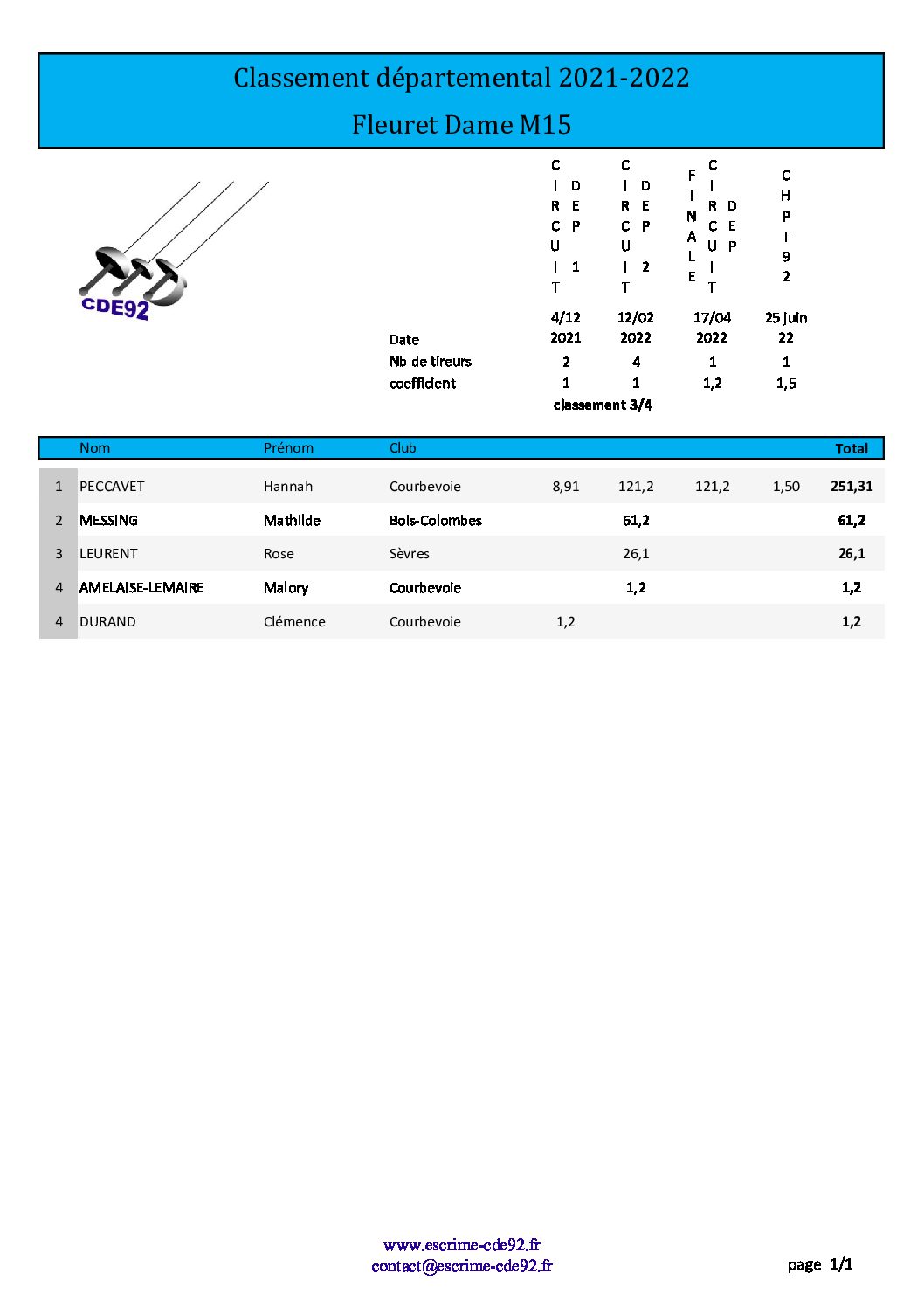 Classement départemental 2021-2022

Fleuret Dame M15

CDE92

| | CIRCUIT DEP 1 | CIRCUIT DEP 2 | FINALE CIRCUIT DEP | CHPT 92 |
|---|---|---|---|---|
| Date | 4/12 2021 | 12/02 2022 | 17/04 2022 | 25 juin 22 |
| Nb de tireurs | 2 | 4 | 1 | 1 |
| coefficient | 1 | 1 | 1,2 | 1,5 |

classement 3/4

| | Nom | Prénom | Club | | | | | Total |
|---|---|---|---|---|---|---|---|---|
| 1 | PECCAVET | Hannah | Courbevoie | 8,91 | 121,2 | 121,2 | 1,50 | 251,31 |
| 2 | MESSING | Mathilde | Bois-Colombes | | 61,2 | | | 61,2 |
| 3 | LEURENT | Rose | Sèvres | | 26,1 | | | 26,1 |
| 4 | AMELAISE-LEMAIRE | Malory | Courbevoie | | 1,2 | | | 1,2 |
| 4 | DURAND | Clémence | Courbevoie | 1,2 | | | | 1,2 |

www.escrime-cde92.fr
contact@escrime-cde92.fr

page 1/1